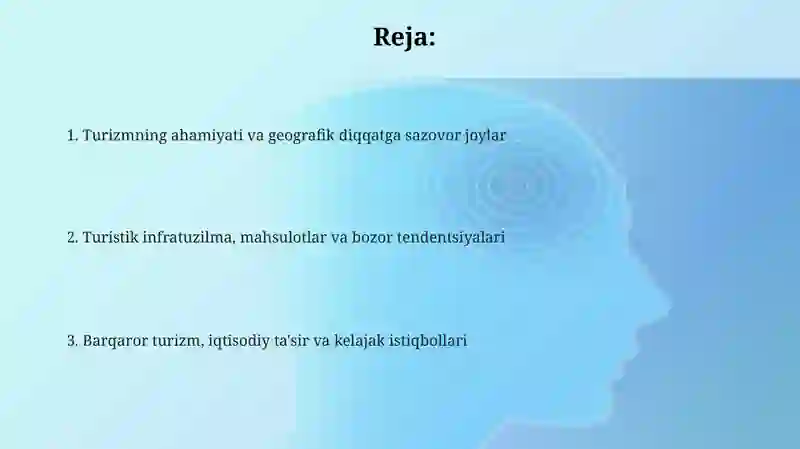 Reja:

1. Turizmning ahamiyati va geografik diqqatga sazovor joylar

2. Turistik infratuzilma, mahsulotlar va bozor tendentsiyalari

3. Barqaror turizm, iqtisodiy ta'sir va kelajak istiqbollari